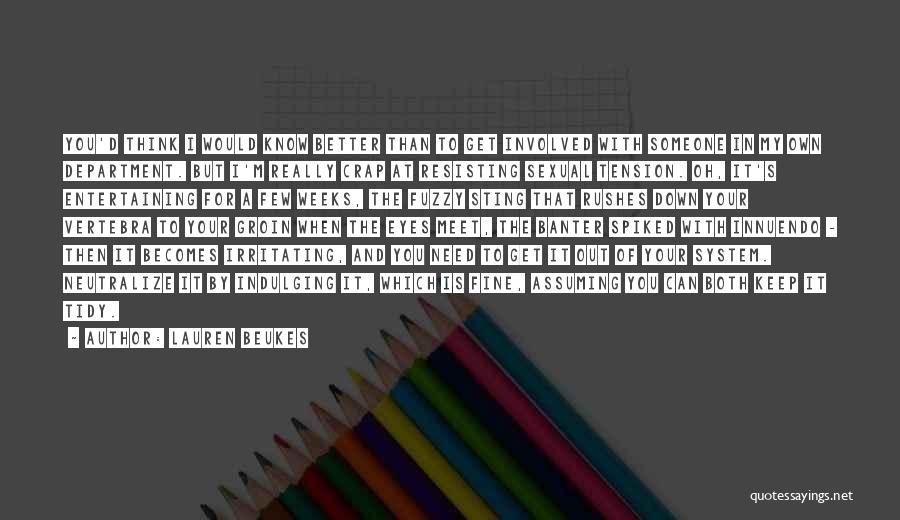 YOU'D THINK I WOULD KNOW BETTER THAN TO GET INVOLVED WITH SOMEONE IN MY OWN DEPARTMENT. BUT I'M REALLY CRAP AT RESISTING SEXUAL TENSION. OH, IT'S ENTERTAINING FOR A FEW WEEKS, THE FUZZY STING THAT RUSHES DOWN YOUR VERTEBRA TO YOUR GROIN WHEN THE EYES MEET, THE BANTER SPIKED WITH INNUENDO - THEN IT BECOMES IRRITATING, AND YOU NEED TO GET IT OUT OF YOUR SYSTEM. NEUTRALIZE IT BY INDULGING IT, WHICH IS FINE, ASSUMING YOU CAN BOTH KEEP IT TIDY.

- AUTHOR: LAUREN BEUKES

quotessayings.net